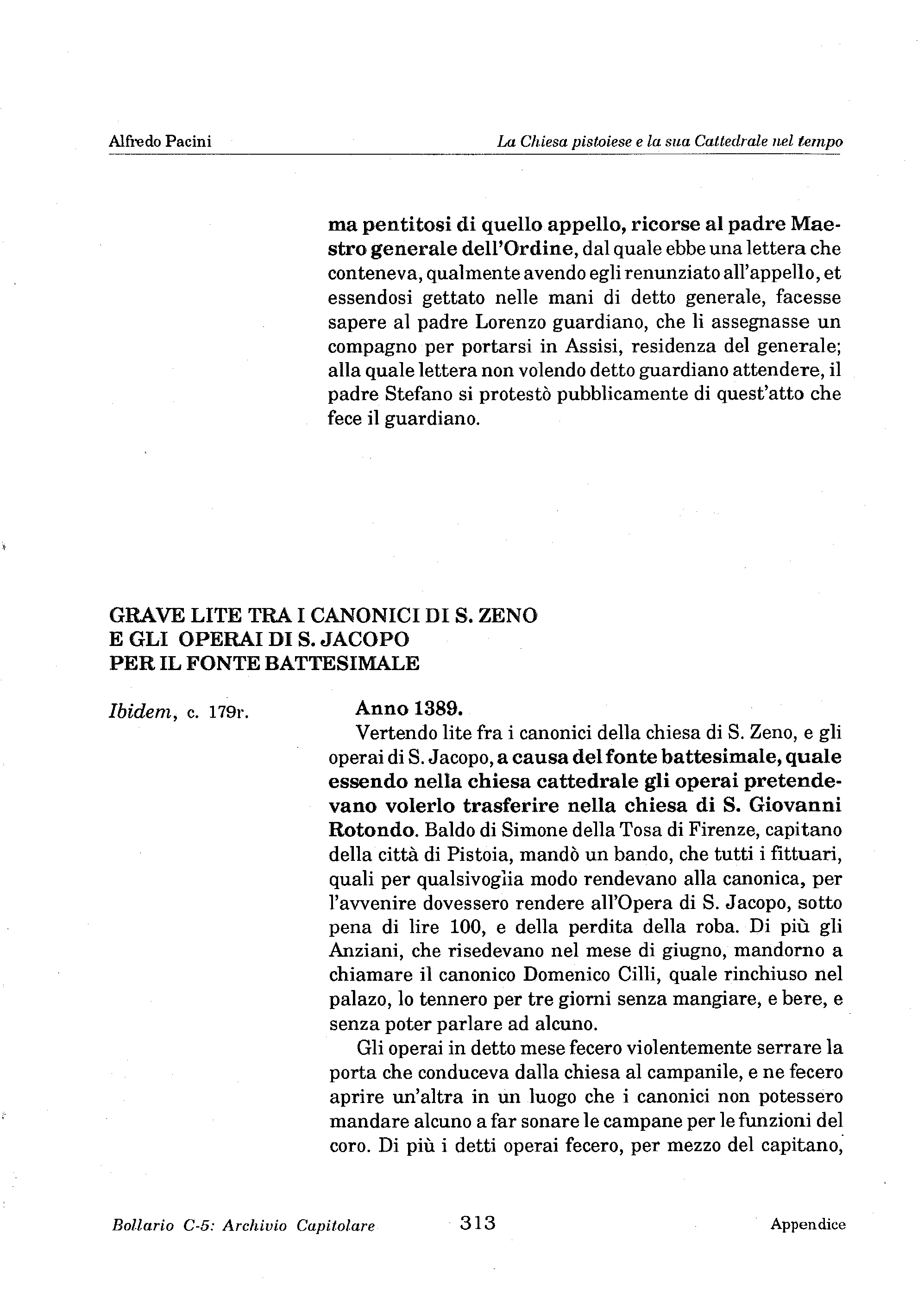 Alfredo Pacini

La Chiesa pistoiese e la sua Cattedrale nel tempo

ma pentitosi di quello appello, ricorse al padre Maestro generale dell'Ordine, dal quale ebbe una lettera che conteneva, qualmente avendo egli renunziato all'appello, et essendosi gettato nelle mani di detto generale, facesse sapere al padre Lorenzo guardiano, che li assegnasse un compagno per portarsi in Assisi, residenza del generale; alla quale lettera non volendo detto guardiano attendere, il padre Stefano si protestò pubblicamente di quest'atto che fece il guardiano.

GRAVE LITE TRA I CANONICI DI S. ZENO
E GLI OPERAI DI S. JACOPO
PER IL FONTE BATTESIMALE

Ibidem, c. 179r.

Anno 1389.

Vertendo lite fra i canonici della chiesa di S. Zeno, e gli operai di S. Jacopo, a causa del fonte battesimale, quale essendo nella chiesa cattedrale gli operai pretendevano volerlo trasferire nella chiesa di S. Giovanni Rotondo. Baldo di Simone della Tosa di Firenze, capitano della città di Pistoia, mandò un bando, che tutti i fittuari, quali per qualsivoglia modo rendevano alla canonica, per l'avvenire dovessero rendere all'Opera di S. Jacopo, sotto pena di lire 100, e della perdita della roba. Di più gli Anziani, che risedevano nel mese di giugno, mandorno a chiamare il canonico Domenico Cilli, quale rinchiuso nel palazo, lo tennero per tre giorni senza mangiare, e bere, e senza poter parlare ad alcuno.

Gli operai in detto mese fecero violentemente serrare la porta che conduceva dalla chiesa al campanile, e ne fecero aprire un'altra in un luogo che i canonici non potessero mandare alcuno a far sonare le campane per le funzioni del coro. Di più i detti operai fecero, per mezzo del capitano,

Bollario C-5: Archivio Capitolare

313

Appendice